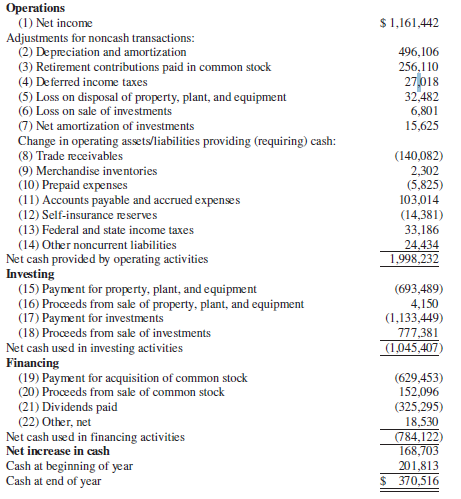 | | |
|---|---|
| **Operations** | |
| (1) Net income | $ 1,161,442 |
| Adjustments for noncash transactions: | |
| (2) Depreciation and amortization | 496,106 |
| (3) Retirement contributions paid in common stock | 256,110 |
| (4) Deferred income taxes | 27,018 |
| (5) Loss on disposal of property, plant, and equipment | 32,482 |
| (6) Loss on sale of investments | 6,801 |
| (7) Net amortization of investments | 15,625 |
| Change in operating assets/liabilities providing (requiring) cash: | |
| (8) Trade receivables | (140,082) |
| (9) Merchandise inventories | 2,302 |
| (10) Prepaid expenses | (5,825) |
| (11) Accounts payable and accrued expenses | 103,014 |
| (12) Self-insurance reserves | (14,381) |
| (13) Federal and state income taxes | 33,186 |
| (14) Other noncurrent liabilities | 24,434 |
| Net cash provided by operating activities | 1,998,232 |
| **Investing** | |
| (15) Payment for property, plant, and equipment | (693,489) |
| (16) Proceeds from sale of property, plant, and equipment | 4,150 |
| (17) Payment for investments | (1,133,449) |
| (18) Proceeds from sale of investments | 777,381 |
| Net cash used in investing activities | (1,045,407) |
| **Financing** | |
| (19) Payment for acquisition of common stock | (629,453) |
| (20) Proceeds from sale of common stock | 152,096 |
| (21) Dividends paid | (325,295) |
| (22) Other, net | 18,530 |
| Net cash used in financing activities | (784,122) |
| **Net increase in cash** | 168,703 |
| Cash at beginning of year | 201,813 |
| Cash at end of year | $ 370,516 |